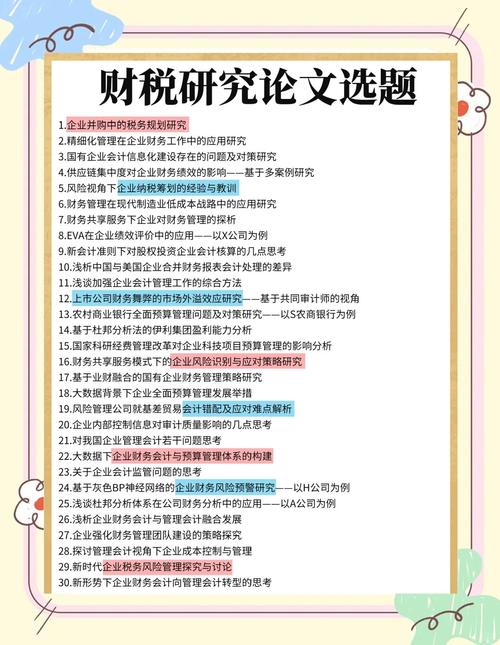 财税研究论文选题

1.企业并购中的税务规划研究
2.精细化管理在企业财务工作中的应用研究
3.国有企业会计信息化建设存在的问题及对策研究
4.供应链集中度对企业财务绩效的影响——基于多案例研究
5.风险视角下企业纳税筹划的经验与教训
6.财务管理在现代制造业低成本战略中的应用研究
7.财务共享服务下企业对财务管理的探析
8.EVA在企业绩效评价中的应用——以X公司为例
9.新会计准则下对股权投资企业会计核算的几点思考
10.浅析中国与美国企业合并财务报表会计处理的差异
11.浅谈加强企业会计管理工作的综合方法
12.上市公司财务舞弊的市场外溢效应研究——基于共同审计师的视角
13.农村商业银行全面预算管理问题及对策研究——以S农商银行为例
14.基于杜邦分析法的伊利集团盈利能力分析
15.国家科研经费管理改革对企业科技项目预算管理的影响分析
16.财务共享服务模式下的企业风险识别与应对策略研究
17.基于业财融合的国有企业财务管理策略研究
18.大数据背景下企业全面预算管理发展举措
19.风险管理公司就基差贸易会计错配及应对难点解析
20.企业内部控制信息对审计质量影响的几点思考
21.对我国企业管理会计若干问题思考
22.大数据下企业财务会计与预算管理体系的构建
23.关于企业会计监管问题的思考
24.基于灰色BP神经网络的企业财务风险预警研究——以H公司为例
25.浅谈杜邦分析体系在公司财务分析中的应用——以A公司为例
26.浅析企业财务会计与管理会计融合发展
27.企业强化财务管理团队建设的策略探究
28.探讨管理会计视角下企业成本控制与管理
29.新时代企业税务风险管理探究与讨论
30.新形势下企业财务会计向管理会计转型的思考